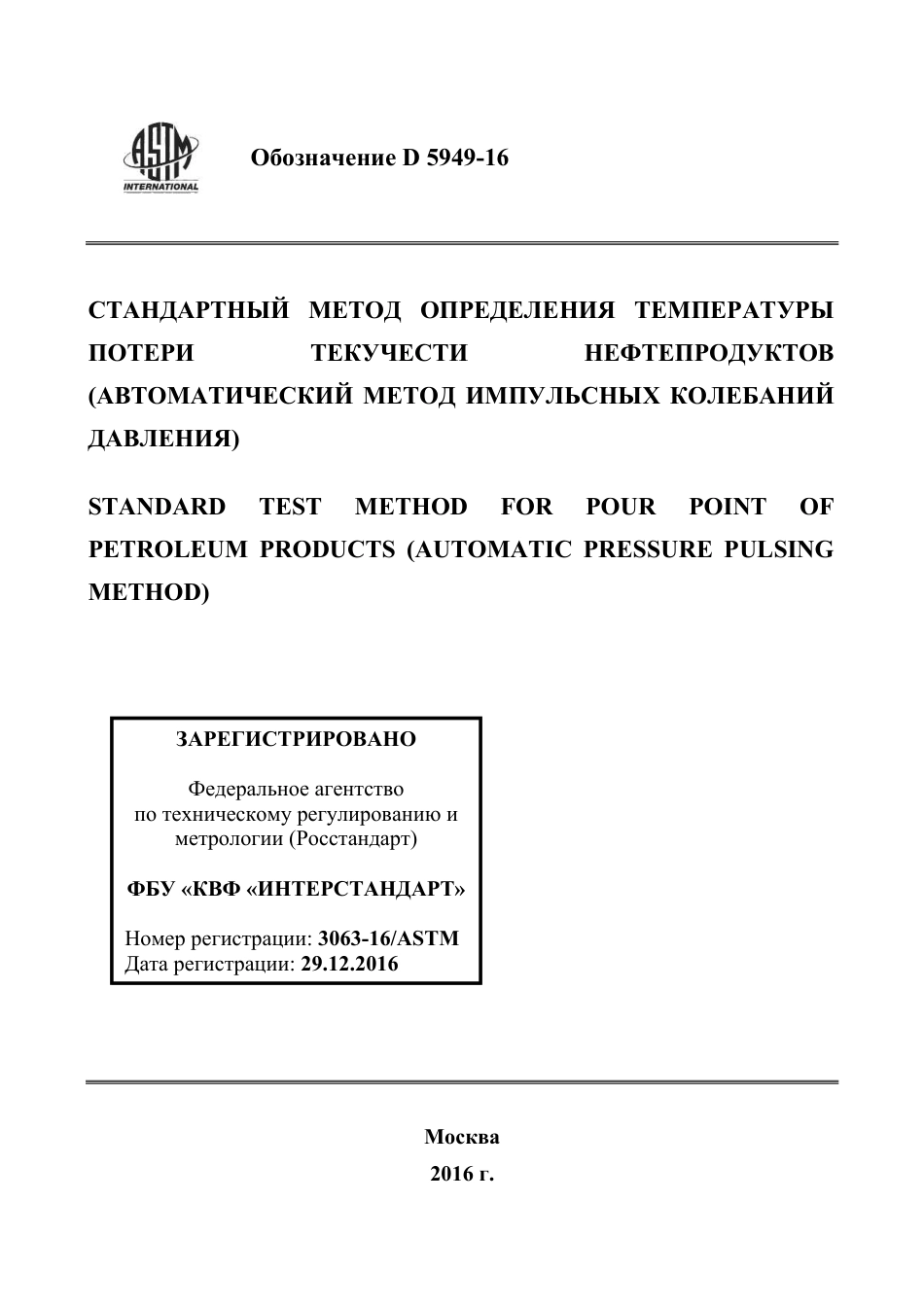 ASTM INTERNATIONAL

Обозначение D 5949-16

СТАНДАРТНЫЙ МЕТОД ОПРЕДЕЛЕНИЯ ТЕМПЕРАТУРЫ ПОТЕРИ ТЕКУЧЕСТИ НЕФТЕПРОДУКТОВ (АВТОМАТИЧЕСКИЙ МЕТОД ИМПУЛЬСНЫХ КОЛЕБАНИЙ ДАВЛЕНИЯ)

STANDARD TEST METHOD FOR POUR POINT OF PETROLEUM PRODUCTS (AUTOMATIC PRESSURE PULSING METHOD)

ЗАРЕГИСТРИРОВАНО

Федеральное агентство по техническому регулированию и метрологии (Росстандарт)

ФБУ «КВФ «ИНТЕРСТАНДАРТ»

Номер регистрации: 3063-16/ASTM
Дата регистрации: 29.12.2016

Москва
2016 г.